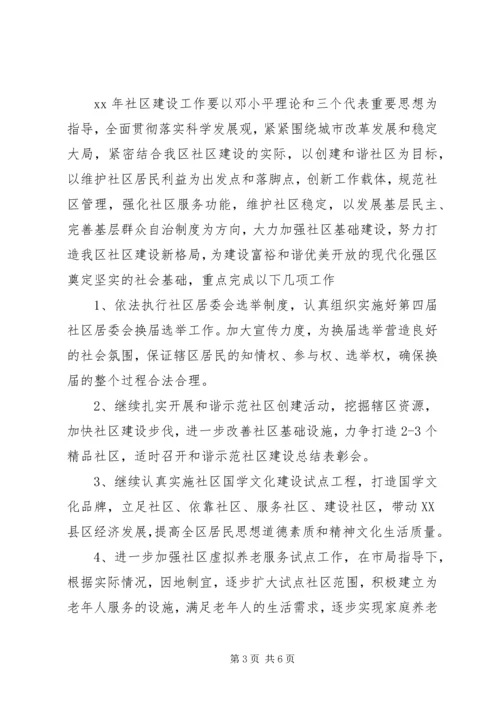 xx 年社区建设工作要以邓小平理论和三个代表重要思想为指导，全面贯彻落实科学发展观，紧紧围绕城市改革发展和稳定大局，紧密结合我区社区建设的实际，以创建和谐社区为目标，以维护社区居民利益为出发点和落脚点，创新工作载体，规范社区管理，强化社区服务功能，维护社区稳定，以发展基层民主、完善基层群众自治制度为方向，大力加强社区基础建设，努力打造我区社区建设新格局，为建设富裕和谐优美开放的现代化强区奠定坚实的社会基础，重点完成以下几项工作

1、依法执行社区居委会选举制度，认真组织实施好第四届社区居委会换届选举工作。加大宣传力度，为换届选举营造良好的社会氛围，保证辖区居民的知情权、参与权、选举权，确保换届的整个过程合法合理。

2、继续扎实开展和谐示范社区创建活动，挖掘辖区资源，加快社区建设步伐，进一步改善社区基础设施，力争打造 2-3 个精品社区，适时召开和谐示范社区建设总结表彰会。

3、继续认真实施社区国学文化建设试点工程，打造国学文化品牌，立足社区、依靠社区、服务社区、建设社区，带动 XX 县区经济发展，提高全区居民思想道德素质和精神文化生活质量。

4、进一步加强社区虚拟养老服务试点工作，在市局指导下，根据实际情况，因地制宜，逐步扩大试点社区范围，积极建立为老年人服务的设施，满足老年人的生活需求，逐步实现家庭养老

第 3 页 共 6 页